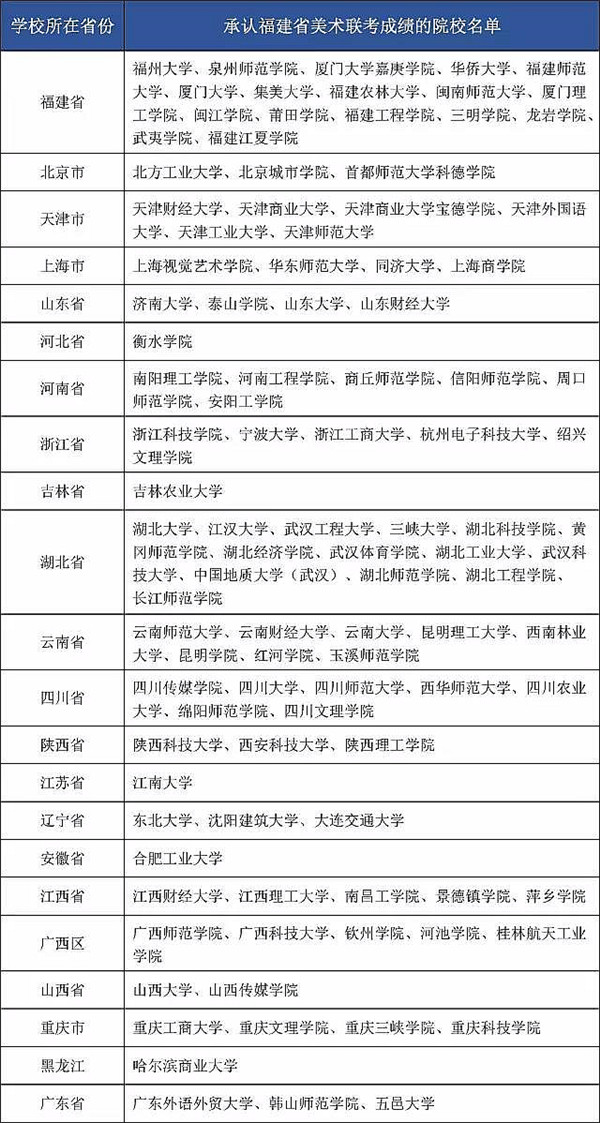 | 学校所在省份 | 承认福建省美术联考成绩的院校名单 |
|---|---|
| 福建省 | 福州大学、泉州师范学院、厦门大学嘉庚学院、华侨大学、福建师范大学、厦门大学、集美大学、福建农林大学、闽南师范大学、厦门理工学院、闽江学院、莆田学院、福建工程学院、三明学院、龙岩学院、武夷学院、福建江夏学院 |
| 北京市 | 北方工业大学、北京城市学院、首都师范大学科德学院 |
| 天津市 | 天津财经大学、天津商业大学、天津商业大学宝德学院、天津外国语大学、天津工业大学、天津师范大学 |
| 上海市 | 上海视觉艺术学院、华东师范大学、同济大学、上海商学院 |
| 山东省 | 济南大学、泰山学院、山东大学、山东财经大学 |
| 河北省 | 衡水学院 |
| 河南省 | 南阳理工学院、河南工程学院、商丘师范学院、信阳师范学院、周口师范学院、安阳工学院 |
| 浙江省 | 浙江科技学院、宁波大学、浙江工商大学、杭州电子科技大学、绍兴文理学院 |
| 吉林省 | 吉林农业大学 |
| 湖北省 | 湖北大学、江汉大学、武汉工程大学、三峡大学、湖北科技学院、黄冈师范学院、湖北经济学院、武汉体育学院、湖北工业大学、武汉科技大学、中国地质大学（武汉）、湖北师范学院、湖北工程学院、长江师范学院 |
| 云南省 | 云南师范大学、云南财经大学、云南大学、昆明理工大学、西南林业大学、昆明学院、红河学院、玉溪师范学院 |
| 四川省 | 四川传媒学院、四川大学、四川师范大学、西华师范大学、四川农业大学、绵阳师范学院、四川文理学院 |
| 陕西省 | 陕西科技大学、西安科技大学、陕西理工学院 |
| 江苏省 | 江南大学 |
| 辽宁省 | 东北大学、沈阳建筑大学、大连交通大学 |
| 安徽省 | 合肥工业大学 |
| 江西省 | 江西财经大学、江西理工大学、南昌工学院、景德镇学院、萍乡学院 |
| 广西区 | 广西师范学院、广西科技大学、钦州学院、河池学院、桂林航天工业学院 |
| 山西省 | 山西大学、山西传媒学院 |
| 重庆市 | 重庆工商大学、重庆文理学院、重庆三峡学院、重庆科技学院 |
| 黑龙江 | 哈尔滨商业大学 |
| 广东省 | 广东外语外贸大学、韩山师范学院、五邑大学 |